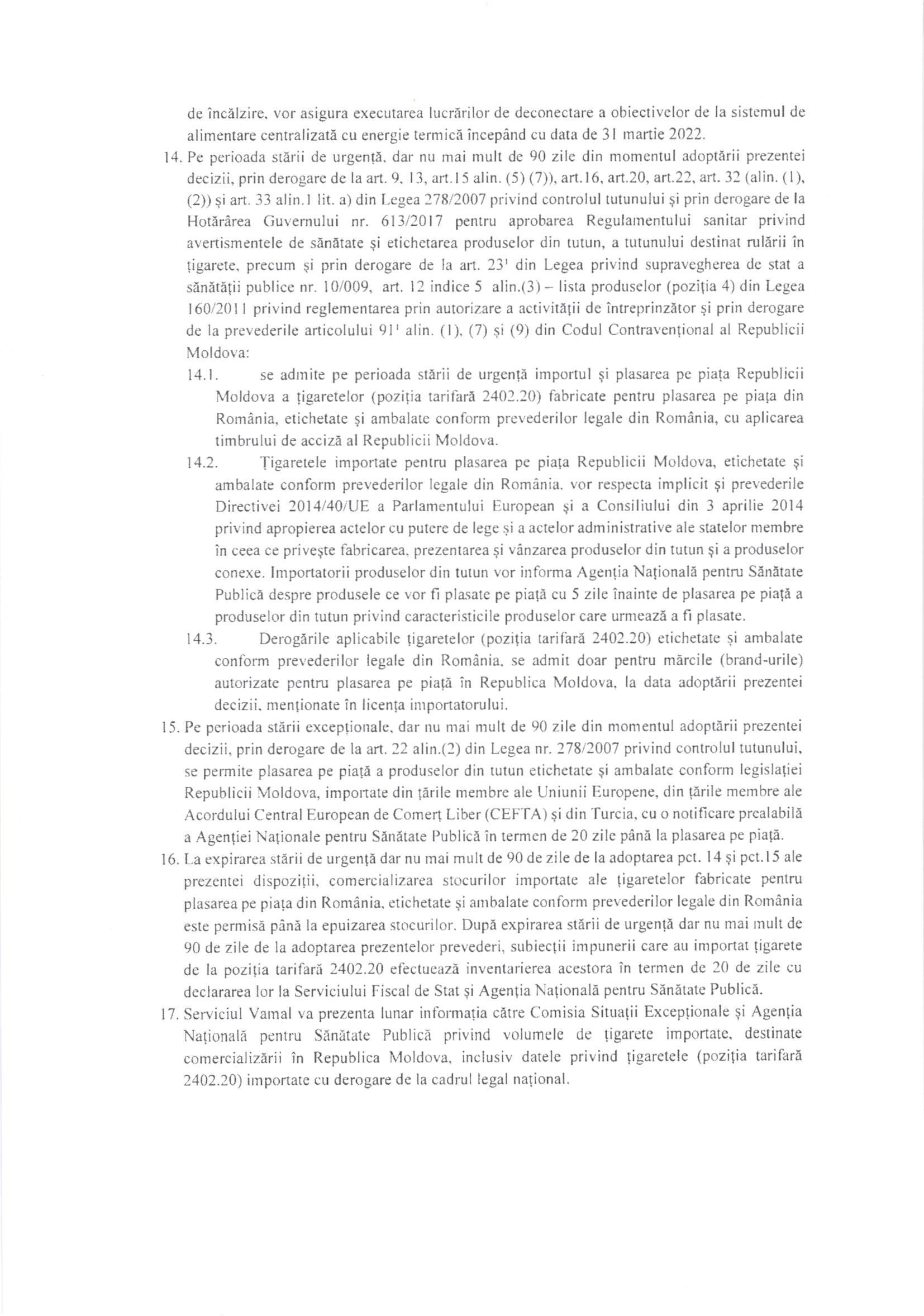 de încălzire, vor asigura executarea lucrărilor de deconectare a obiectivelor de la sistemul de alimentare centralizată cu energie termică începând cu data de 31 martie 2022.

14. Pe perioada stării de urgență, dar nu mai mult de 90 zile din momentul adoptării prezentei decizii, prin derogare de la art. 9, 13, art.15 alin. (5) (7)), art.16, art.20, art.22, art. 32 (alin. (1), (2)) și art. 33 alin.1 lit. a) din Legea 278/2007 privind controlul tutunului și prin derogare de la Hotărârea Guvernului nr. 613/2017 pentru aprobarea Regulamentului sanitar privind avertismentele de sănătate și etichetarea produselor din tutun, a tutunului destinat rulării în țigarete, precum și prin derogare de la art. $23^1$ din Legea privind supravegherea de stat a sănătății publice nr. 10/009, art. 12 indice 5 alin.(3) – lista produselor (poziția 4) din Legea 160/2011 privind reglementarea prin autorizare a activității de întreprinzător și prin derogare de la prevederile articolului $91^1$ alin. (1), (7) și (9) din Codul Contravențional al Republicii Moldova:

14.1. se admite pe perioada stării de urgență importul și plasarea pe piața Republicii Moldova a țigaretelor (poziția tarifară 2402.20) fabricate pentru plasarea pe piața din România, etichetate și ambalate conform prevederilor legale din România, cu aplicarea timbrului de acciză al Republicii Moldova.

14.2. Țigaretele importate pentru plasarea pe piața Republicii Moldova, etichetate și ambalate conform prevederilor legale din România, vor respecta implicit și prevederile Directivei 2014/40/UE a Parlamentului European și a Consiliului din 3 aprilie 2014 privind apropierea actelor cu putere de lege și a actelor administrative ale statelor membre în ceea ce privește fabricarea, prezentarea și vânzarea produselor din tutun și a produselor conexe. Importatorii produselor din tutun vor informa Agenția Națională pentru Sănătate Publică despre produsele ce vor fi plasate pe piață cu 5 zile înainte de plasarea pe piață a produselor din tutun privind caracteristicile produselor care urmează a fi plasate.

14.3. Derogările aplicabile țigaretelor (poziția tarifară 2402.20) etichetate și ambalate conform prevederilor legale din România, se admit doar pentru mărcile (brand-urile) autorizate pentru plasarea pe piață în Republica Moldova, la data adoptării prezentei decizii, menționate în licența importatorului.

15. Pe perioada stării excepționale, dar nu mai mult de 90 zile din momentul adoptării prezentei decizii, prin derogare de la art. 22 alin.(2) din Legea nr. 278/2007 privind controlul tutunului, se permite plasarea pe piață a produselor din tutun etichetate și ambalate conform legislației Republicii Moldova, importate din țările membre ale Uniunii Europene, din țările membre ale Acordului Central European de Comerț Liber (CEFTA) și din Turcia, cu o notificare prealabilă a Agenției Naționale pentru Sănătate Publică în termen de 20 zile până la plasarea pe piață.

16. La expirarea stării de urgență dar nu mai mult de 90 de zile de la adoptarea pct. 14 și pct.15 ale prezentei dispoziții, comercializarea stocurilor importate ale țigaretelor fabricate pentru plasarea pe piața din România, etichetate și ambalate conform prevederilor legale din România este permisă până la epuizarea stocurilor. După expirarea stării de urgență dar nu mai mult de 90 de zile de la adoptarea prezentelor prevederi, subiecții impunerii care au importat țigarete de la poziția tarifară 2402.20 efectuează inventarierea acestora în termen de 20 de zile cu declararea lor la Serviciului Fiscal de Stat și Agenția Națională pentru Sănătate Publică.

17. Serviciul Vamal va prezenta lunar informația către Comisia Situații Excepționale și Agenția Națională pentru Sănătate Publică privind volumele de țigarete importate, destinate comercializării în Republica Moldova, inclusiv datele privind țigaretele (poziția tarifară 2402.20) importate cu derogare de la cadrul legal național.